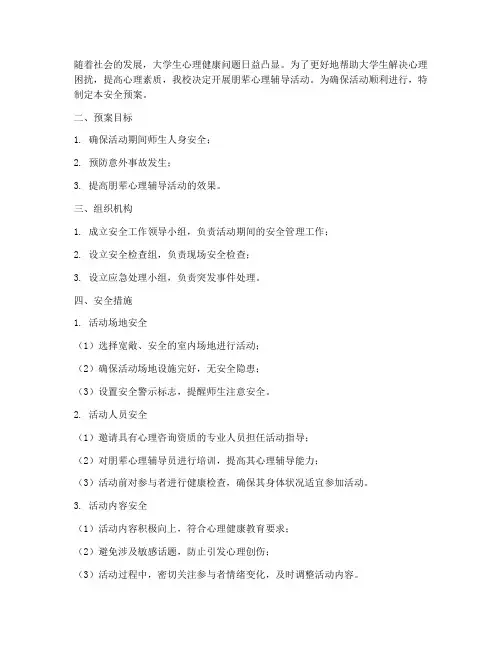 随着社会的发展，大学生心理健康问题日益凸显。为了更好地帮助大学生解决心理困扰，提高心理素质，我校决定开展朋辈心理辅导活动。为确保活动顺利进行，特制定本安全预案。

二、预案目标

1. 确保活动期间师生人身安全；

2. 预防意外事故发生；

3. 提高朋辈心理辅导活动的效果。

三、组织机构

1. 成立安全工作领导小组，负责活动期间的安全管理工作；

2. 设立安全检查组，负责现场安全检查；

3. 设立应急处理小组，负责突发事件处理。

四、安全措施

1. 活动场地安全

（1）选择宽敞、安全的室内场地进行活动；

（2）确保活动场地设施完好，无安全隐患；

（3）设置安全警示标志，提醒师生注意安全。

2. 活动人员安全

（1）邀请具有心理咨询资质的专业人员担任活动指导；

（2）对朋辈心理辅导员进行培训，提高其心理辅导能力；

（3）活动前对参与者进行健康检查，确保其身体状况适宜参加活动。

3. 活动内容安全

（1）活动内容积极向上，符合心理健康教育要求；

（2）避免涉及敏感话题，防止引发心理创伤；

（3）活动过程中，密切关注参与者情绪变化，及时调整活动内容。